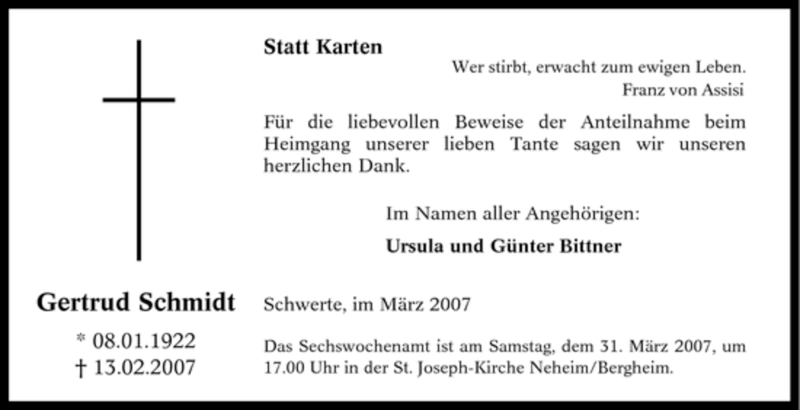 Statt Karten

Wer stirbt, erwacht zum ewigen Leben.
Franz von Assisi

Für die liebevollen Beweise der Anteilnahme beim Heimgang unserer lieben Tante sagen wir unseren herzlichen Dank.

Im Namen aller Angehörigen:

Ursula und Günter Bittner

Gertrud Schmidt

* 08.01.1922
† 13.02.2007

Schwerte, im März 2007

Das Sechswochenamt ist am Samstag, dem 31. März 2007, um 17.00 Uhr in der St. Joseph-Kirche Neheim/Bergheim.